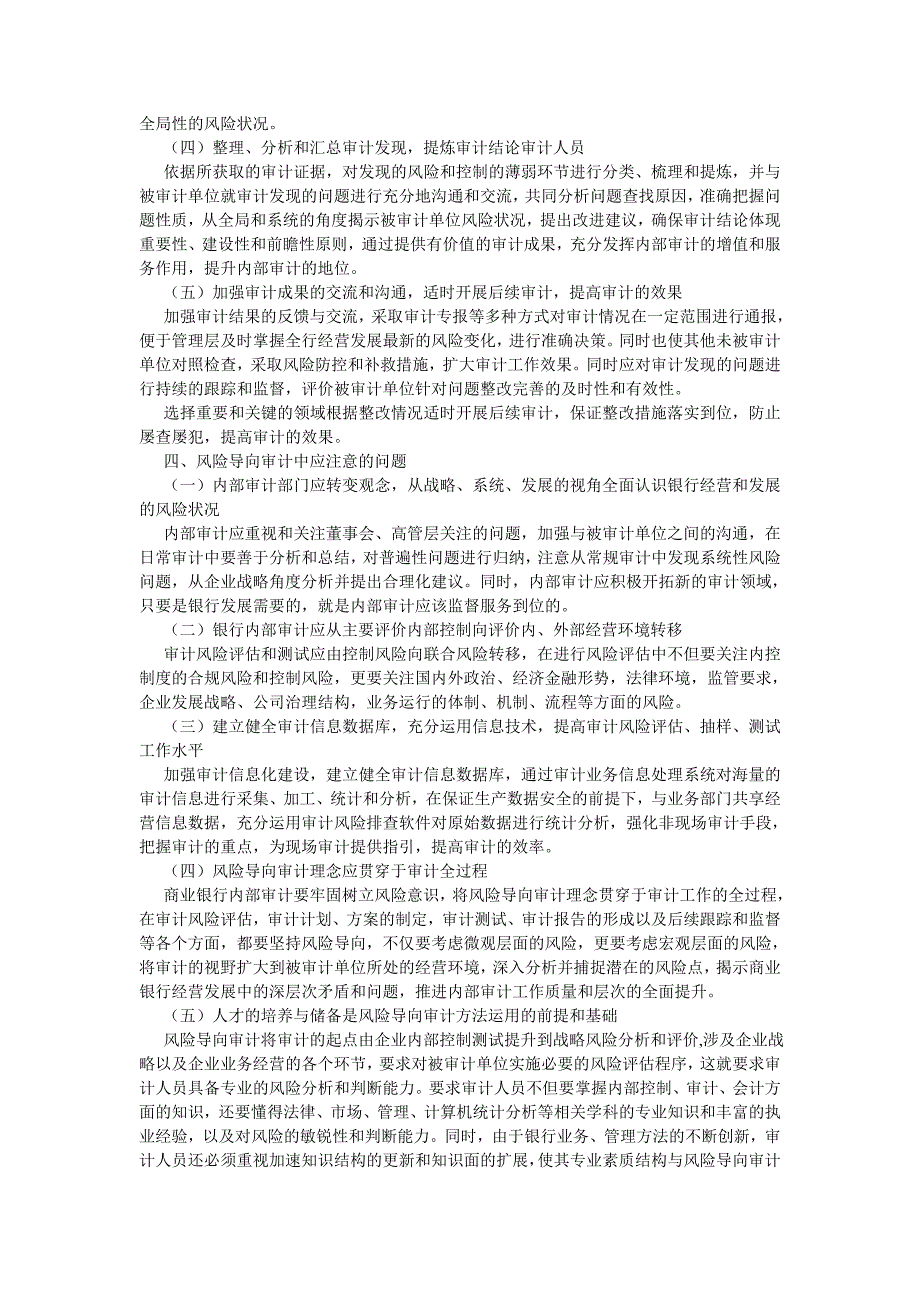 全局性的风险状况。

（四）整理、分析和汇总审计发现，提炼审计结论审计人员

依据所获取的审计证据，对发现的风险和控制的薄弱环节进行分类、梳理和提炼，并与被审计单位就审计发现的问题进行充分地沟通和交流，共同分析问题查找原因，准确把握问题性质，从全局和系统的角度揭示被审计单位风险状况，提出改进建议，确保审计结论体现重要性、建设性和前瞻性原则，通过提供有价值的审计成果，充分发挥内部审计的增值和服务作用，提升内部审计的地位。

（五）加强审计成果的交流和沟通，适时开展后续审计，提高审计的效果

加强审计结果的反馈与交流，采取审计专报等多种方式对审计情况在一定范围进行通报，便于管理层及时掌握全行经营发展最新的风险变化，进行准确决策。同时也使其他未被审计单位对照检查，采取风险防控和补救措施，扩大审计工作效果。同时应对审计发现的问题进行持续的跟踪和监督，评价被审计单位针对问题整改完善的及时性和有效性。

选择重要和关键的领域根据整改情况适时开展后续审计，保证整改措施落实到位，防止屡查屡犯，提高审计的效果。

四、风险导向审计中应注意的问题

（一）内部审计部门应转变观念，从战略、系统、发展的视角全面认识银行经营和发展的风险状况

内部审计应重视和关注董事会、高管层关注的问题，加强与被审计单位之间的沟通，在日常审计中要善于分析和总结，对普遍性问题进行归纳，注意从常规审计中发现系统性风险问题，从企业战略角度分析并提出合理化建议。同时，内部审计应积极开拓新的审计领域，只要是银行发展需要的，就是内部审计应该监督服务到位的。

（二）银行内部审计应从主要评价内部控制向评价内、外部经营环境转移

审计风险评估和测试应由控制风险向联合风险转移，在进行风险评估中不但要关注内控制度的合规风险和控制风险，更要关注国内外政治、经济金融形势，法律环境，监管要求，企业发展战略、公司治理结构，业务运行的体制、机制、流程等方面的风险。

（三）建立健全审计信息数据库，充分运用信息技术，提高审计风险评估、抽样、测试工作水平

加强审计信息化建设，建立健全审计信息数据库，通过审计业务信息处理系统对海量的审计信息进行采集、加工、统计和分析，在保证生产数据安全的前提下，与业务部门共享经营信息数据，充分运用审计风险排查软件对原始数据进行统计分析，强化非现场审计手段，把握审计的重点，为现场审计提供指引，提高审计的效率。

（四）风险导向审计理念应贯穿于审计全过程

商业银行内部审计要牢固树立风险意识，将风险导向审计理念贯穿于审计工作的全过程，在审计风险评估，审计计划、方案的制定，审计测试、审计报告的形成以及后续跟踪和监督等各个方面，都要坚持风险导向，不仅要考虑微观层面的风险，更要考虑宏观层面的风险，将审计的视野扩大到被审计单位所处的经营环境，深入分析并捕捉潜在的风险点，揭示商业银行经营发展中的深层次矛盾和问题，推进内部审计工作质量和层次的全面提升。

（五）人才的培养与储备是风险导向审计方法运用的前提和基础

风险导向审计将审计的起点由企业内部控制测试提升到战略风险分析和评价,涉及企业战略以及企业业务经营的各个环节，要求对被审计单位实施必要的风险评估程序，这就要求审计人员具备专业的风险分析和判断能力。要求审计人员不但要掌握内部控制、审计、会计方面的知识，还要懂得法律、市场、管理、计算机统计分析等相关学科的专业知识和丰富的执业经验，以及对风险的敏锐性和判断能力。同时，由于银行业务、管理方法的不断创新，审计人员还必须重视加速知识结构的更新和知识面的扩展，使其专业素质结构与风险导向审计